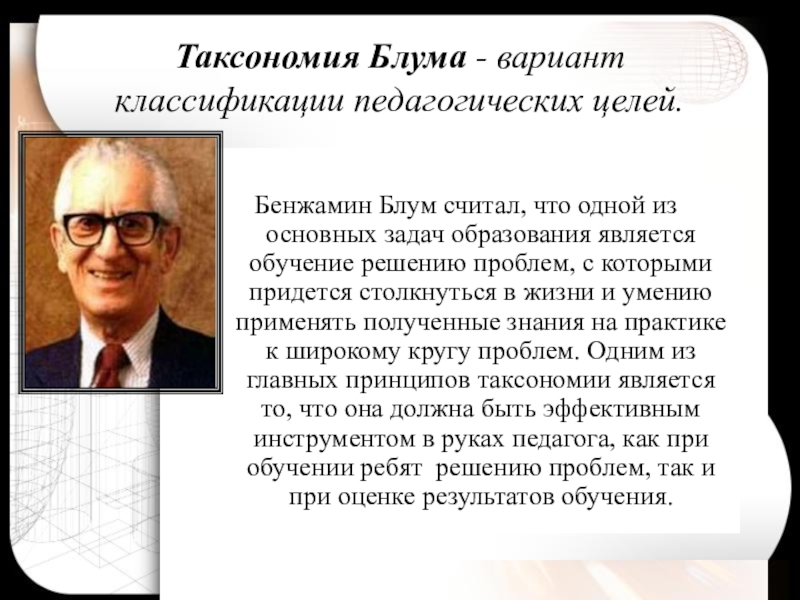 Таксономия Блума - вариант классификации педагогических целей.

Бенжамин Блум считал, что одной из основных задач образования является обучение решению проблем, с которыми придется столкнуться в жизни и умению применять полученные знания на практике к широкому кругу проблем. Одним из главных принципов таксономии является то, что она должна быть эффективным инструментом в руках педагога, как при обучении ребят решению проблем, так и при оценке результатов обучения.